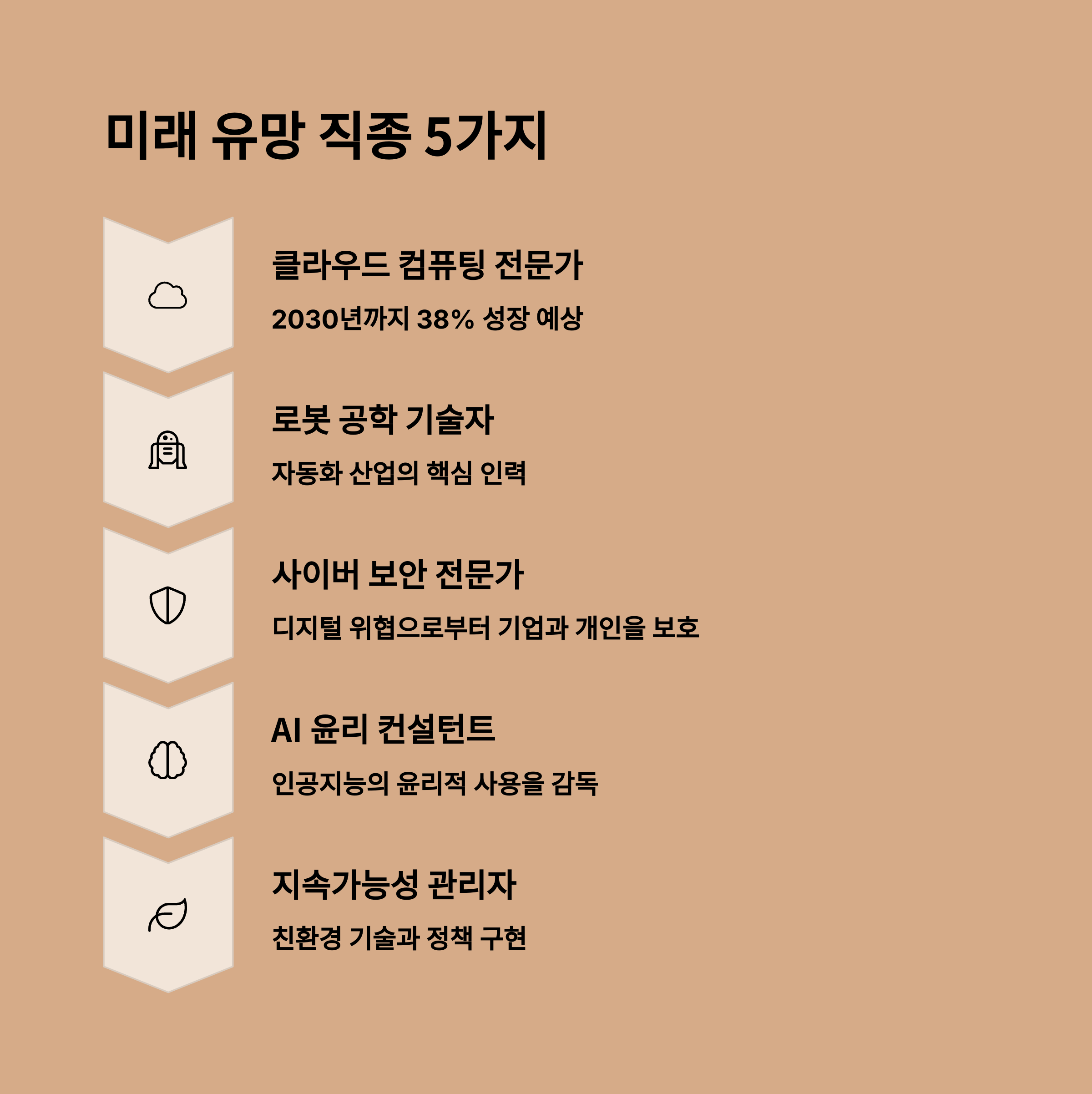 미래 유망 직종 5가지

클라우드 컴퓨팅 전문가

2030년까지 38% 성장 예상

로봇 공학 기술자

자동화 산업의 핵심 인력

사이버 보안 전문가

디지털 위협으로부터 기업과 개인을 보호

AI 윤리 컨설턴트

인공지능의 윤리적 사용을 감독

지속가능성 관리자

친환경 기술과 정책 구현